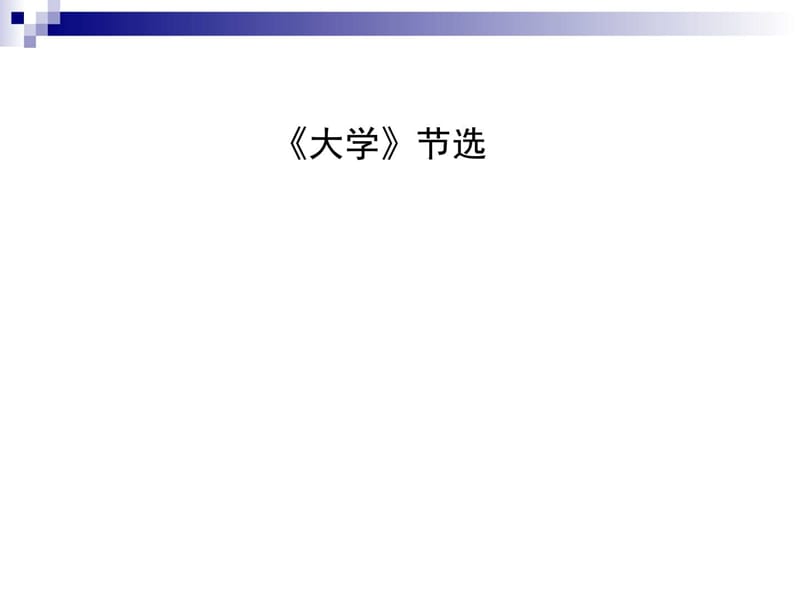 《大学》节选